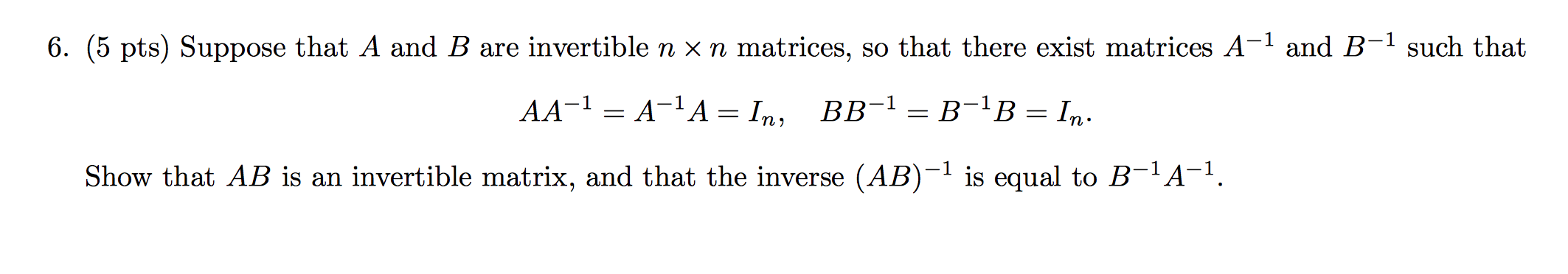 6. (5 pts) Suppose that $A$ and $B$ are invertible $n \times n$ matrices, so that there exist matrices $A^{-1}$ and $B^{-1}$ such that

$$AA^{-1} = A^{-1}A = I_n, \quad BB^{-1} = B^{-1}B = I_n.$$

Show that $AB$ is an invertible matrix, and that the inverse $(AB)^{-1}$ is equal to $B^{-1}A^{-1}$.